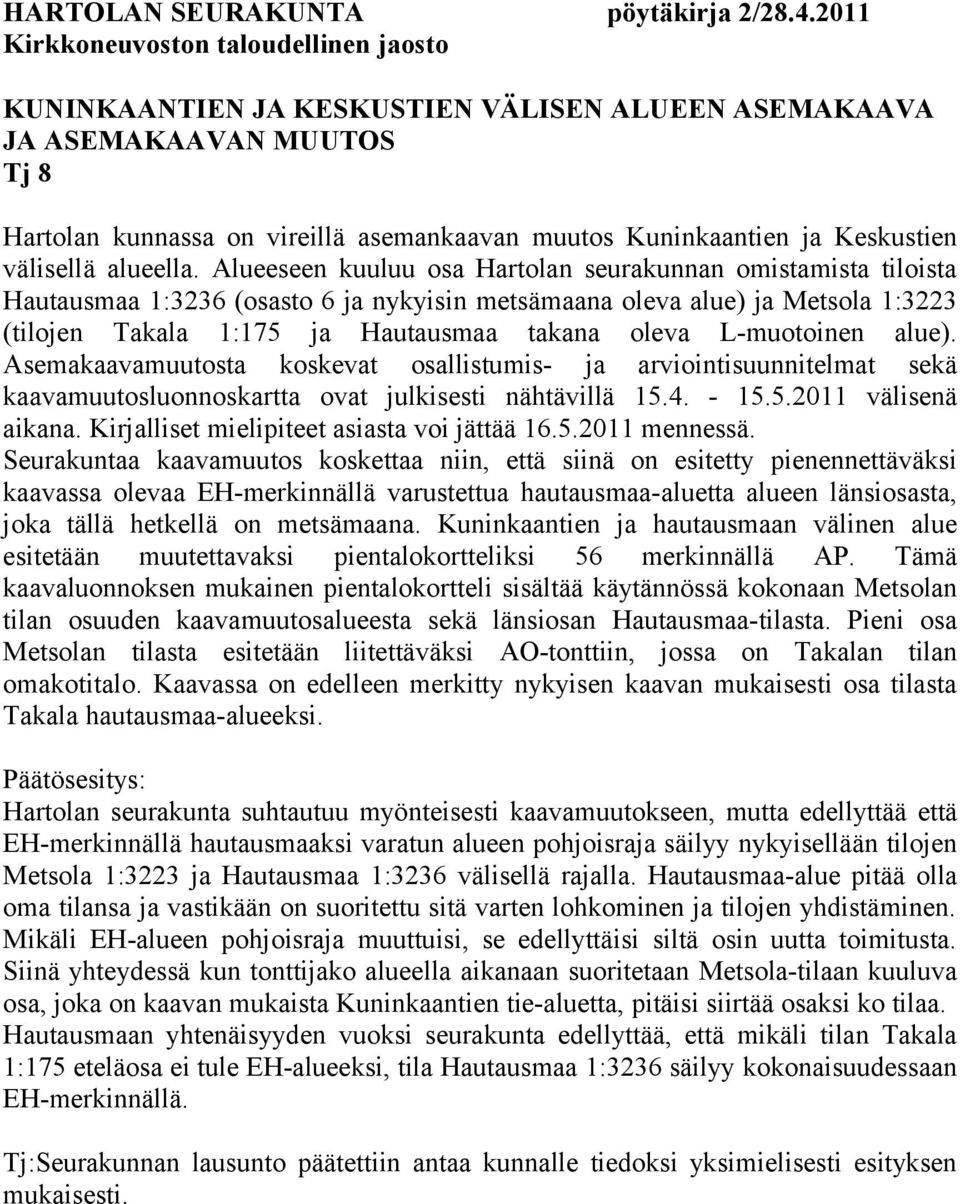 HARTOLAN SEURAKUNTA pöytäkirja 2/28.4.2011
Kirkkoneuvoston taloudellinen jaosto

KUNINKAANTIEN JA KESKUSTIEN VÄLISEN ALUEEN ASEMAKAAVA JA ASEMAKAAVAN MUUTOS
Tj 8

Hartolan kunnassa on vireillä asemankaavan muutos Kuninkaantien ja Keskustien välisellä alueella. Alueeseen kuuluu osa Hartolan seurakunnan omistamista tiloista Hautausmaa 1:3236 (osasto 6 ja nykyisin metsämaana oleva alue) ja Metsola 1:3223 (tilojen Takala 1:175 ja Hautausmaa takana oleva L-muotoinen alue). Asemakaavamuutosta koskevat osallistumis- ja arviointisuunnitelmat sekä kaavamuutosluonnoskartta ovat julkisesti nähtävillä 15.4. - 15.5.2011 välisenä aikana. Kirjalliset mielipiteet asiasta voi jättää 16.5.2011 mennessä. Seurakuntaa kaavamuutos koskettaa niin, että siinä on esitetty pienennettäväksi kaavassa olevaa EH-merkinnällä varustettua hautausmaa-aluetta alueen länsiosasta, joka tällä hetkellä on metsämaana. Kuninkaantien ja hautausmaan välinen alue esitetään muutettavaksi pientalokortteliksi 56 merkinnällä AP. Tämä kaavaluonnoksen mukainen pientalokortteli sisältää käytännössä kokonaan Metsolan tilan osuuden kaavamuutosalueesta sekä länsiosan Hautausmaa-tilasta. Pieni osa Metsolan tilasta esitetään liitettäväksi AO-tonttiin, jossa on Takalan tilan omakotitalo. Kaavassa on edelleen merkitty nykyisen kaavan mukaisesti osa tilasta Takala hautausmaa-alueeksi.

Päätösesitys:
Hartolan seurakunta suhtautuu myönteisesti kaavamuutokseen, mutta edellyttää että EH-merkinnällä hautausmaaksi varatun alueen pohjoisraja säilyy nykyisellään tilojen Metsola 1:3223 ja Hautausmaa 1:3236 välisellä rajalla. Hautausmaa-alue pitää olla oma tilansa ja vastikään on suoritettu sitä varten lohkominen ja tilojen yhdistäminen. Mikäli EH-alueen pohjoisraja muuttuisi, se edellyttäisi siltä osin uutta toimitusta. Siinä yhteydessä kun tonttijako alueella aikanaan suoritetaan Metsola-tilaan kuuluva osa, joka on kaavan mukaista Kuninkaantien tie-aluetta, pitäisi siirtää osaksi ko tilaa. Hautausmaan yhtenäisyyden vuoksi seurakunta edellyttää, että mikäli tilan Takala 1:175 eteläosa ei tule EH-alueeksi, tila Hautausmaa 1:3236 säilyy kokonaisuudessaan EH-merkinnällä.

Tj:Seurakunnan lausunto päätettiin antaa kunnalle tiedoksi yksimielisesti esityksen mukaisesti.